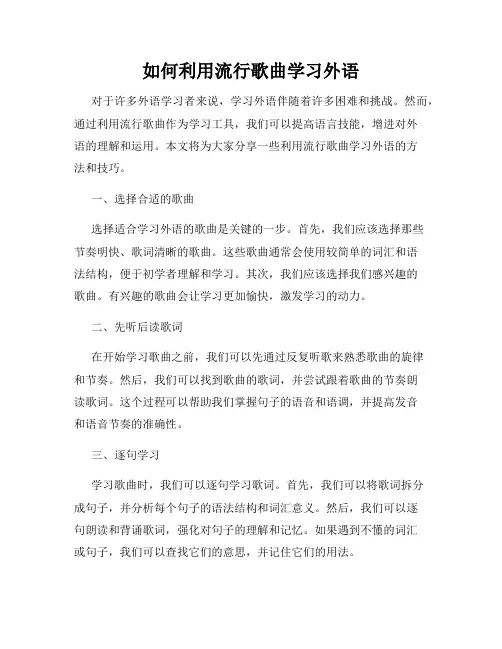 如何利用流行歌曲学习外语

对于许多外语学习者来说，学习外语伴随着许多困难和挑战。然而，通过利用流行歌曲作为学习工具，我们可以提高语言技能，增进对外语的理解和运用。本文将为大家分享一些利用流行歌曲学习外语的方法和技巧。

一、选择合适的歌曲

选择适合学习外语的歌曲是关键的一步。首先，我们应该选择那些节奏明快、歌词清晰的歌曲。这些歌曲通常会使用较简单的词汇和语法结构，便于初学者理解和学习。其次，我们应该选择我们感兴趣的歌曲。有兴趣的歌曲会让学习更加愉快，激发学习的动力。

二、先听后读歌词

在开始学习歌曲之前，我们可以先通过反复听歌来熟悉歌曲的旋律和节奏。然后，我们可以找到歌曲的歌词，并尝试跟着歌曲的节奏朗读歌词。这个过程可以帮助我们掌握句子的语音和语调，并提高发音和语音节奏的准确性。

三、逐句学习

学习歌曲时，我们可以逐句学习歌词。首先，我们可以将歌词拆分成句子，并分析每个句子的语法结构和词汇意义。然后，我们可以逐句朗读和背诵歌词，强化对句子的理解和记忆。如果遇到不懂的词汇或句子，我们可以查找它们的意思，并记住它们的用法。